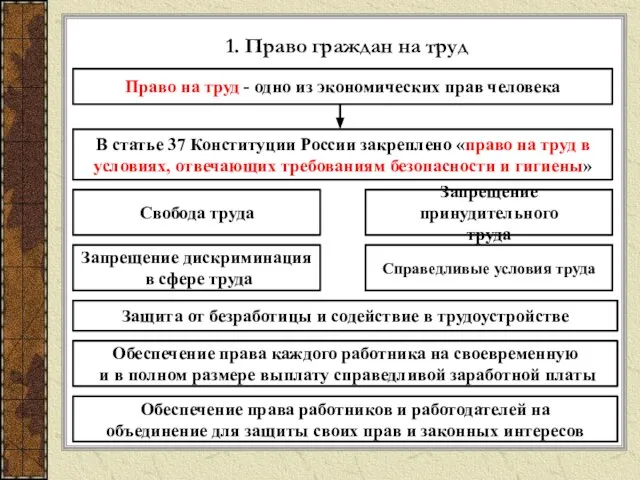 1. Право граждан на труд

Право на труд - одно из экономических прав человека

В статье 37 Конституции России закреплено «право на труд в условиях, отвечающих требованиям безопасности и гигиены»

Свобода труда

Запрещение принудительного труда

Запрещение дискриминация в сфере труда

Справедливые условия труда

Защита от безработицы и содействие в трудоустройстве

Обеспечение права каждого работника на своевременную и в полном размере выплату справедливой заработной платы

Обеспечение права работников и работодателей на объединение для защиты своих прав и законных интересов